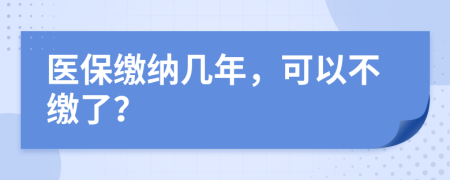 医保缴纳几年，可以不缴了?